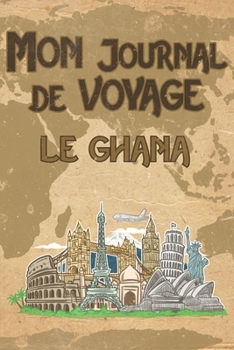 MON JOURNAL DE VOYAGE

LE GHANA